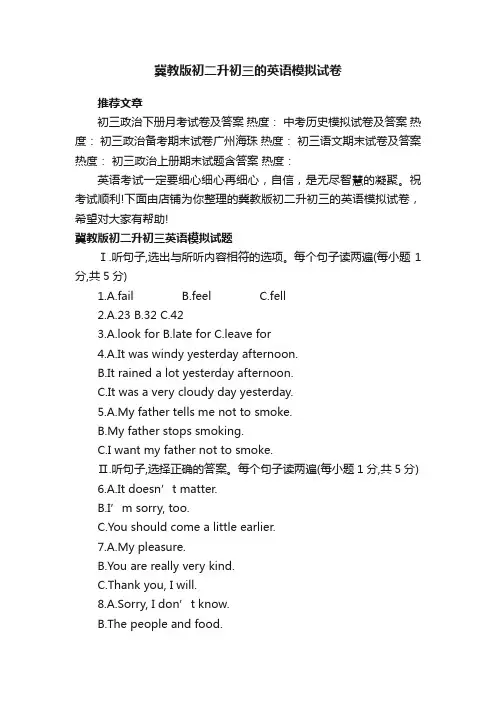 冀教版初二升初三的英语模拟试卷

推荐文章

初三政治下册月考试卷及答案 热度： 中考历史模拟试卷及答案 热度： 初三政治备考期末试卷广州海珠 热度： 初三语文期末试卷及答案 热度： 初三政治上册期末试题含答案 热度：

英语考试一定要细心细心再细心，自信，是无尽智慧的凝聚。祝考试顺利!下面由店铺为你整理的冀教版初二升初三的英语模拟试卷，希望对大家有帮助!

冀教版初二升初三英语模拟试题

Ⅰ.听句子,选出与所听内容相符的选项。每个句子读两遍(每小题 1 分,共 5 分)

1.A.fail B.feel C.fell

2.A.23 B.32 C.42

3.A.look for B.late for C.leave for

4.A.It was windy yesterday afternoon.

B.It rained a lot yesterday afternoon.

C.It was a very cloudy day yesterday.

5.A.My father tells me not to smoke.

B.My father stops smoking.

C.I want my father not to smoke.

Ⅱ.听句子,选择正确的答案。每个句子读两遍(每小题 1 分,共 5 分)

6.A.It doesn’t matter.

B.I’m sorry, too.

C.You should come a little earlier.

7.A.My pleasure.

B.You are really very kind.

C.Thank you, I will.

8.A.Sorry, I don’t know.

B.The people and food.